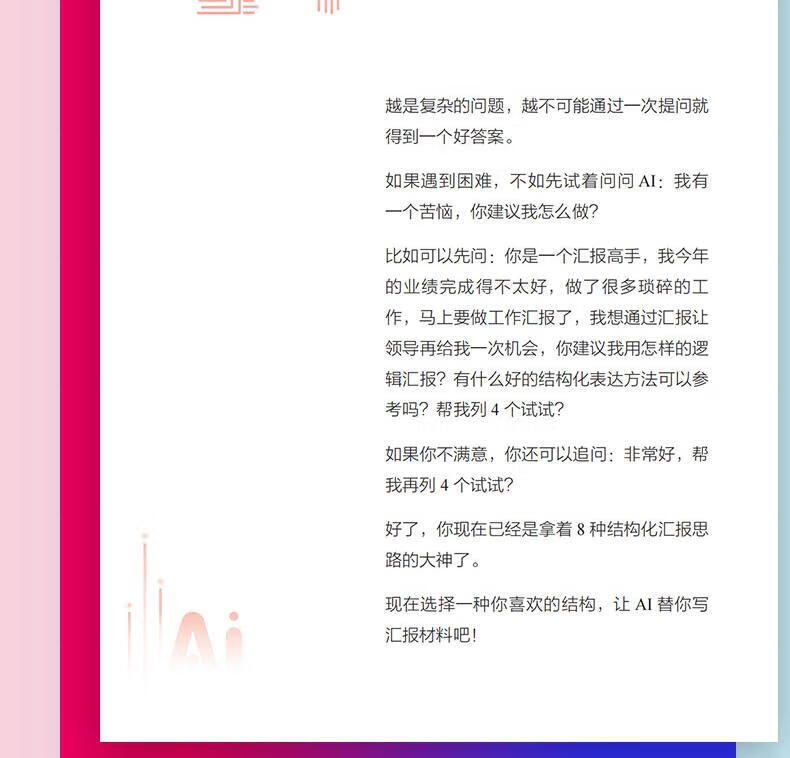 越是复杂的问题，越不可能通过一次提问就得到一个好答案。

如果遇到困难，不如先试着问问 AI：我有一个苦恼，你建议我怎么做？

比如可以先问：你是一个汇报高手，我今年的业绩完成得不太好，做了很多琐碎的工作，马上要做工作汇报了，我想通过汇报让领导再给我一次机会，你建议我用怎样的逻辑汇报？有什么好的结构化表达方法可以参考吗？帮我列 4 个试试？

如果你不满意，你还可以追问：非常好，帮我再列 4 个试试？

好了，你现在已经是拿着 8 种结构化汇报思路的大神了。

现在选择一种你喜欢的结构，让 AI 替你写汇报材料吧！

Ai